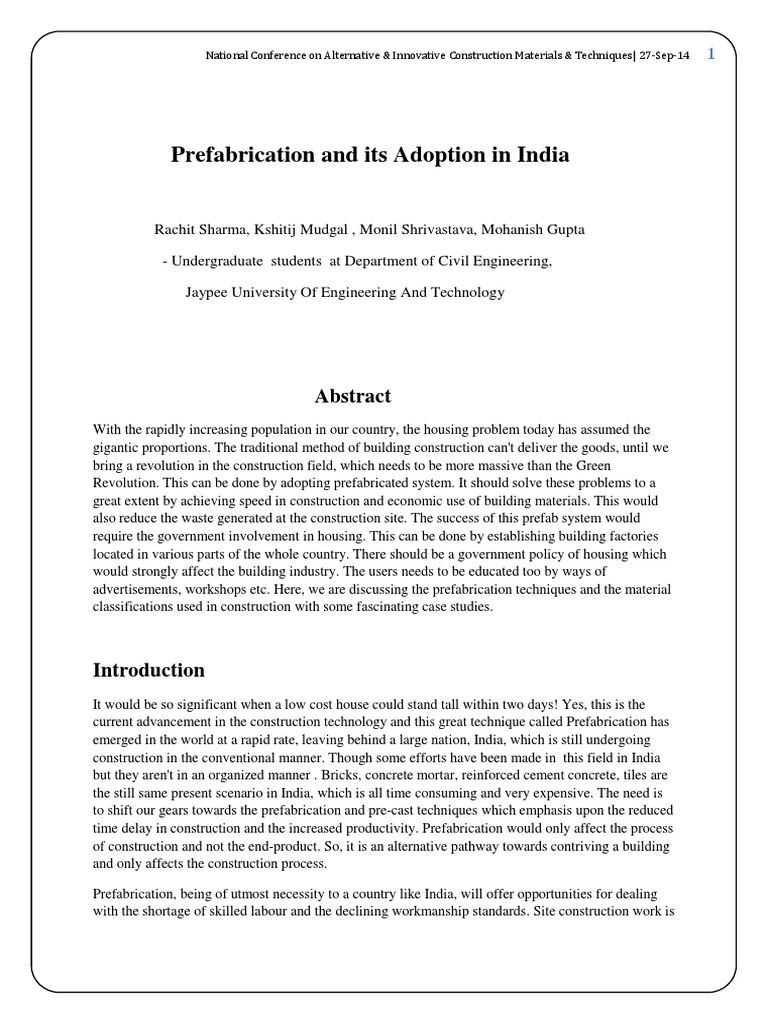 National Conference on Alternative & Innovative Construction Materials & Techniques| 27-Sep-14 1

Prefabrication and its Adoption in India

Rachit Sharma, Kshitij Mudgal , Monil Shrivastava, Mohanish Gupta

- Undergraduate students at Department of Civil Engineering,

Jaypee University Of Engineering And Technology

Abstract

With the rapidly increasing population in our country, the housing problem today has assumed the gigantic proportions. The traditional method of building construction can't deliver the goods, until we bring a revolution in the construction field, which needs to be more massive than the Green Revolution. This can be done by adopting prefabricated system. It should solve these problems to a great extent by achieving speed in construction and economic use of building materials. This would also reduce the waste generated at the construction site. The success of this prefab system would require the government involvement in housing. This can be done by establishing building factories located in various parts of the whole country. There should be a government policy of housing which would strongly affect the building industry. The users needs to be educated too by ways of advertisements, workshops etc. Here, we are discussing the prefabrication techniques and the material classifications used in construction with some fascinating case studies.

Introduction

It would be so significant when a low cost house could stand tall within two days! Yes, this is the current advancement in the construction technology and this great technique called Prefabrication has emerged in the world at a rapid rate, leaving behind a large nation, India, which is still undergoing construction in the conventional manner. Though some efforts have been made in this field in India but they aren't in an organized manner . Bricks, concrete mortar, reinforced cement concrete, tiles are the still same present scenario in India, which is all time consuming and very expensive. The need is to shift our gears towards the prefabrication and pre-cast techniques which emphasis upon the reduced time delay in construction and the increased productivity. Prefabrication would only affect the process of construction and not the end-product. So, it is an alternative pathway towards contriving a building and only affects the construction process.

Prefabrication, being of utmost necessity to a country like India, will offer opportunities for dealing with the shortage of skilled labour and the declining workmanship standards. Site construction work is